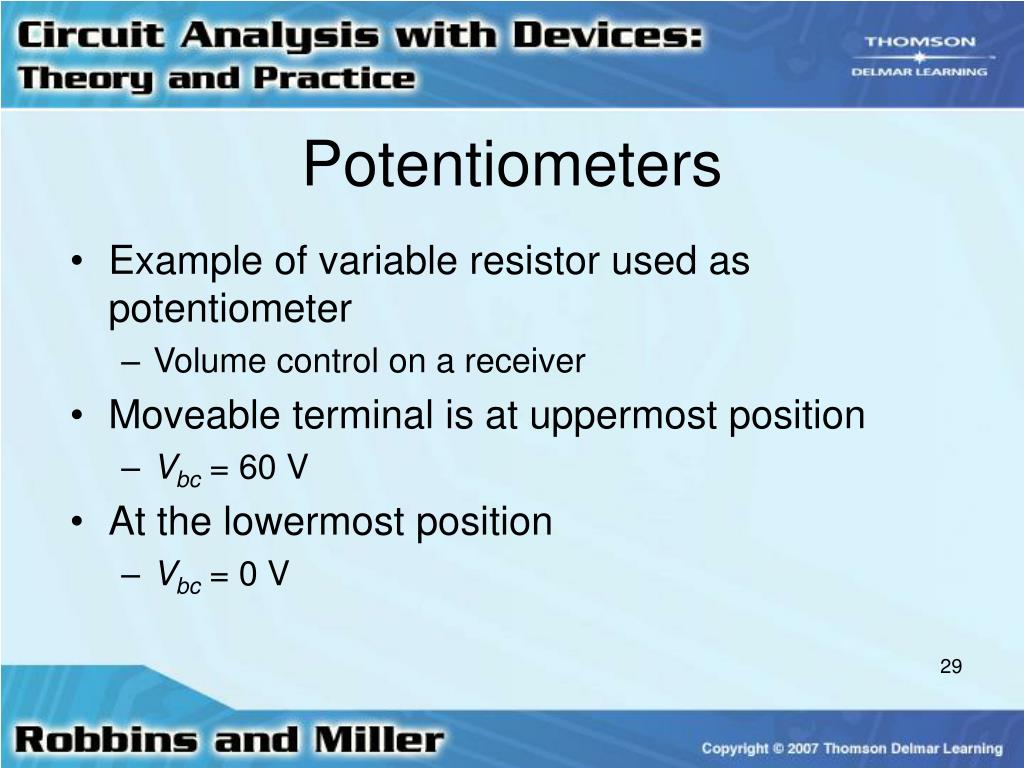 Circuit Analysis with Devices:
Theory and Practice

THOMSON
DELMAR LEARNING

Potentiometers

• Example of variable resistor used as potentiometer
– Volume control on a receiver
• Moveable terminal is at uppermost position
– $V_{bc}$ = 60 V
• At the lowermost position
– $V_{bc}$ = 0 V

29

Robbins and Miller

Copyright © 2007 Thomson Delmar Learning